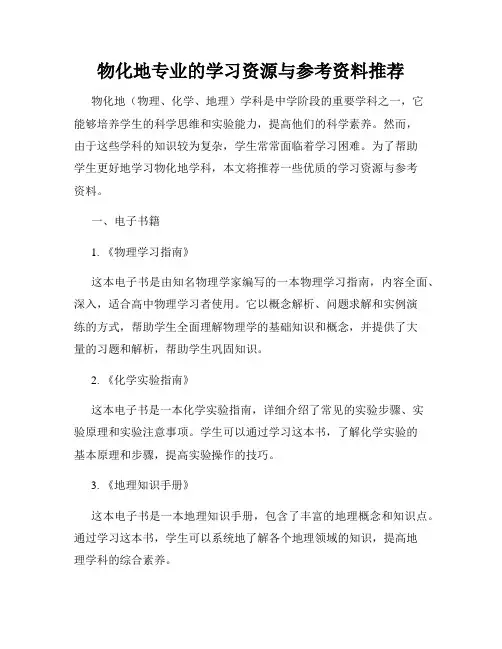 物化地专业的学习资源与参考资料推荐

物化地（物理、化学、地理）学科是中学阶段的重要学科之一，它能够培养学生的科学思维和实验能力，提高他们的科学素养。然而，由于这些学科的知识较为复杂，学生常常面临着学习困难。为了帮助学生更好地学习物化地学科，本文将推荐一些优质的学习资源与参考资料。

一、电子书籍

1.《物理学习指南》

这本电子书是由知名物理学家编写的一本物理学习指南，内容全面、深入，适合高中物理学习者使用。它以概念解析、问题求解和实例演练的方式，帮助学生全面理解物理学的基础知识和概念，并提供了大量的习题和解析，帮助学生巩固知识。

2.《化学实验指南》

这本电子书是一本化学实验指南，详细介绍了常见的实验步骤、实验原理和实验注意事项。学生可以通过学习这本书，了解化学实验的基本原理和步骤，提高实验操作的技巧。

3.《地理知识手册》

这本电子书是一本地理知识手册，包含了丰富的地理概念和知识点。通过学习这本书，学生可以系统地了解各个地理领域的知识，提高地理学科的综合素养。